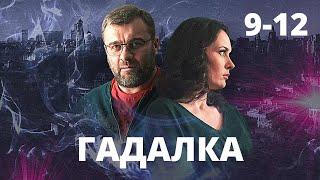 9-12

ГАДАЛКА